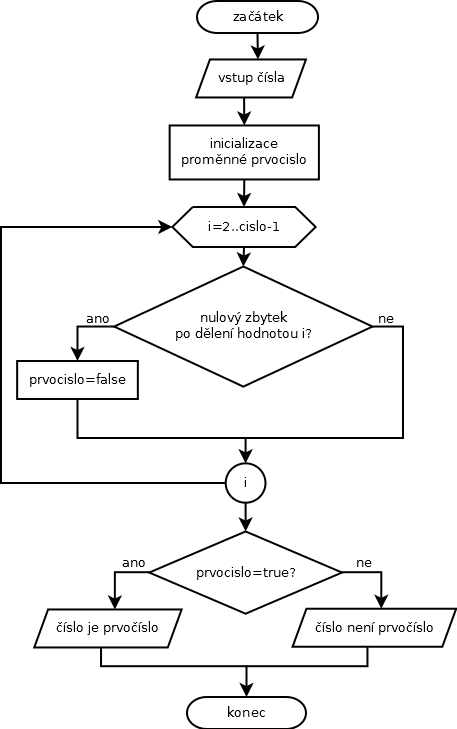 začátek

vstup čísla

inicializace proměnné prvocislo

i=2..cislo-1

ano

nulový zbytek po dělení hodnotou i?

ne

prvocislo=false

i

ano

prvocislo=true?

ne

číslo je prvočíslo

číslo není prvočíslo

konec